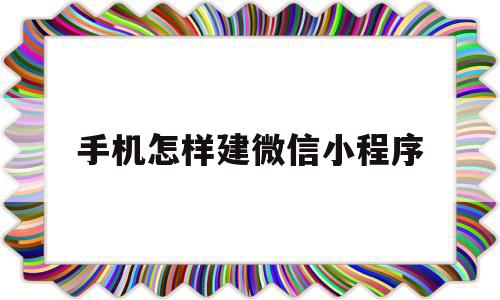 手机怎样建微信小程序